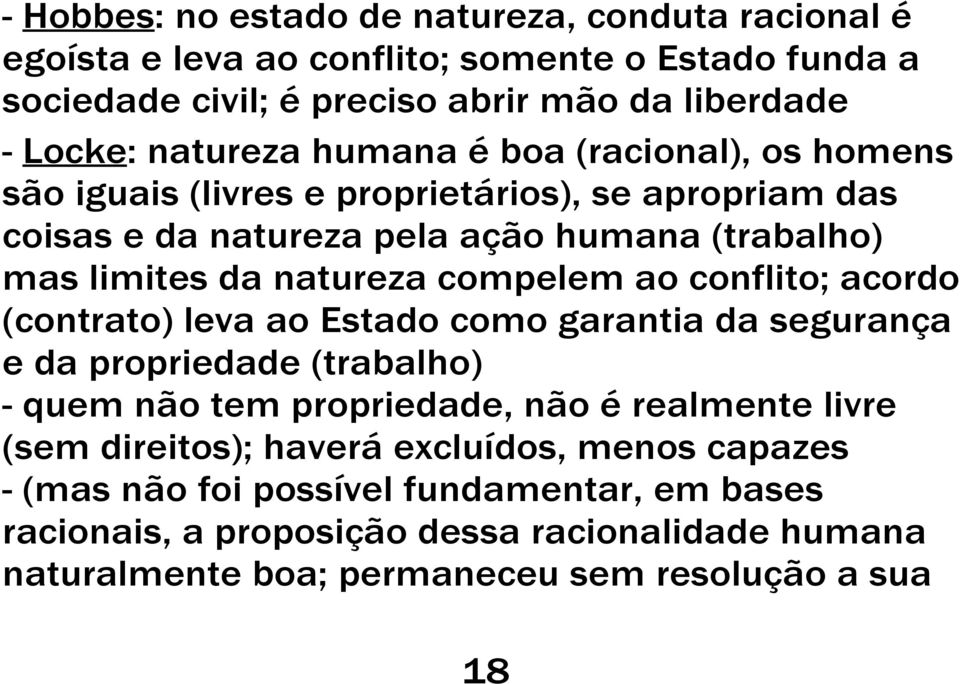 - Hobbes: no estado de natureza, conduta racional é egoísta e leva ao conflito; somente o Estado funda a sociedade civil; é preciso abrir mão da liberdade
- Locke: natureza humana é boa (racional), os homens são iguais (livres e proprietários), se apropriam das coisas e da natureza pela ação humana (trabalho) mas limites da natureza compelem ao conflito; acordo (contrato) leva ao Estado como garantia da segurança e da propriedade (trabalho)
- quem não tem propriedade, não é realmente livre (sem direitos); haverá excluídos, menos capazes
- (mas não foi possível fundamentar, em bases racionais, a proposição dessa racionalidade humana naturalmente boa; permaneceu sem resolução a sua

18